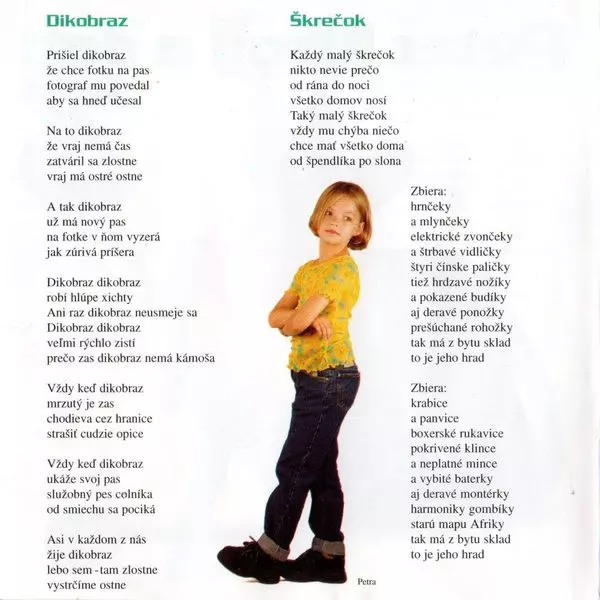 Dikobraz

Prišiel dikobraz
že chce fotku na pas
fotograf mu povedal
aby sa hneď učesal

Na to dikobraz
že vraj nemá čas
zatváril sa zlostne
vraj má ostré ostne

A tak dikobraz
už má nový pas
na fotke v ňom vyzerá
jak zúrivá príšera

Dikobraz dikobraz
robí hlúpe xichty
Ani raz dikobraz neusmeje sa
Dikobraz dikobraz
veľmi rýchlo zistí
prečo zas dikobraz nemá kámoša

Vždy keď dikobraz
mrzutý je zas
chodieva cez hranice
strašiť cudzie opice

Vždy keď dikobraz
ukáže svoj pas
služobný pes colníka
od smiechu sa pociká

Asi v každom z nás
žije dikobraz
lebo sem - tam zlostne
vystrčíme ostne

Škrečok

Každý malý škrečok
nikto nevie prečo
od rána do noci
všetko domov nosí
Taký malý škrečok
vždy mu chýba niečo
chce mať všetko doma
od špendlíka po slona

Zbiera:
hrnčeky
a mlynčeky
elektrické zvončeky
a štrbavé vidličky
štyri čínske paličky
tiež hrdzavé nožíky
a pokazené budíky
aj deravé ponožky
prešúchané rohožky
tak má z bytu sklad
to je jeho hrad

Zbiera:
krabice
a panvice
boxerské rukavice
pokrivené klince
a neplatné mince
a vybité baterky
aj deravé montérky
harmoniky gombíky
starú mapu Afriky
tak má z bytu sklad
to je jeho hrad

Petra